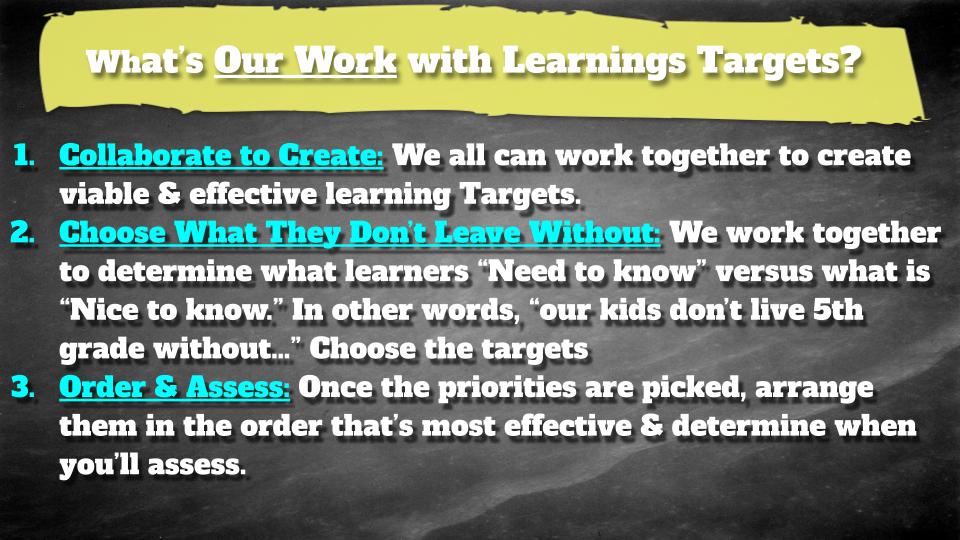 What's Our Work with Learnings Targets?

1. Collaborate to Create: We all can work together to create viable & effective learning Targets.
2. Choose What They Don't Leave Without: We work together to determine what learners "Need to know" versus what is "Nice to know." In other words, "our kids don't live 5th grade without…" Choose the targets
3. Order & Assess: Once the priorities are picked, arrange them in the order that's most effective & determine when you'll assess.